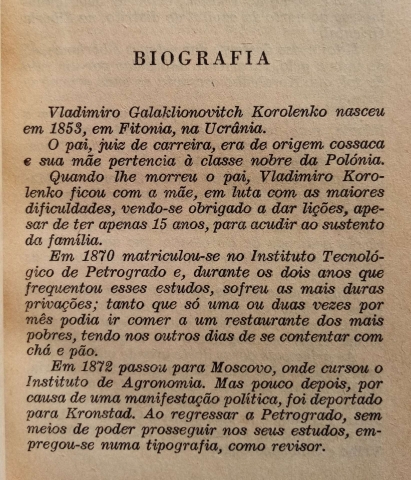 BIOGRAFIA

Vladimiro Galaklionovitch Korolenko nasceu em 1853, em Fitonia, na Ucrânia.

O pai, juiz de carreira, era de origem cossaca e sua mãe pertencia à classe nobre da Polónia.

Quando lhe morreu o pai, Vladimiro Korolenko ficou com a mãe, em luta com as maiores dificuldades, vendo-se obrigado a dar lições, apesar de ter apenas 15 anos, para acudir ao sustento da família.

Em 1870 matriculou-se no Instituto Tecnológico de Petrogrado e, durante os dois anos que frequentou esses estudos, sofreu as mais duras privações; tanto que só uma ou duas vezes por mês podia ir comer a um restaurante dos mais pobres, tendo nos outros dias de se contentar com chá e pão.

Em 1872 passou para Moscovo, onde cursou o Instituto de Agronomia. Mas pouco depois, por causa de uma manifestação política, foi deportado para Kronstad. Ao regressar a Petrogrado, sem meios de poder prosseguir nos seus estudos, empregou-se numa tipografia, como revisor.